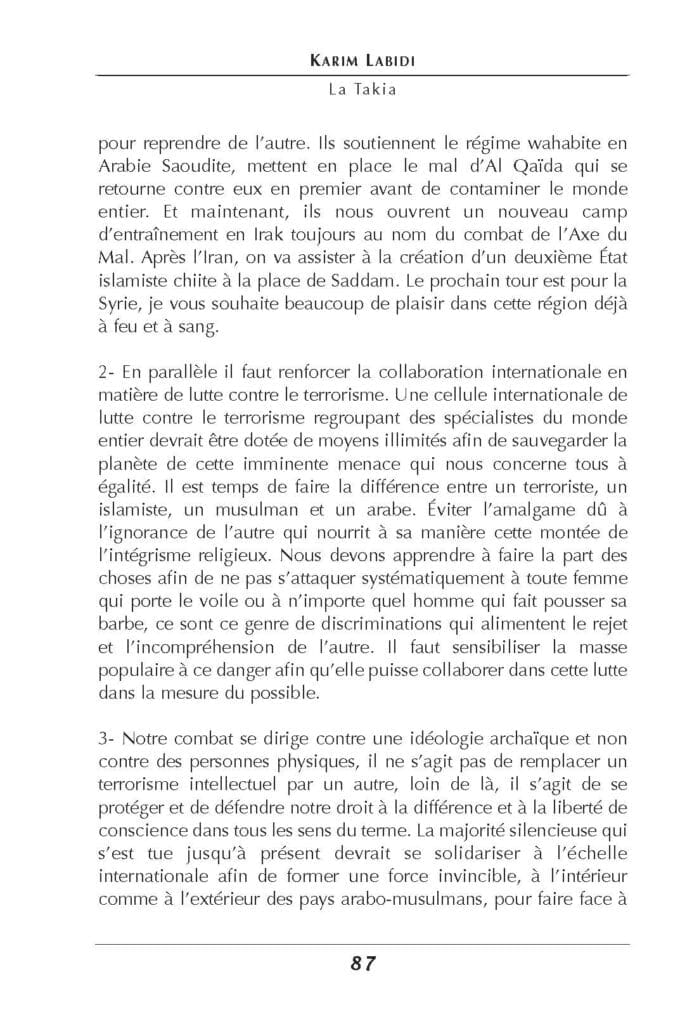 KARIM LABIDI

La Takia

pour reprendre de l'autre. Ils soutiennent le régime wahabite en Arabie Saoudite, mettent en place le mal d'Al Qaïda qui se retourne contre eux en premier avant de contaminer le monde entier. Et maintenant, ils nous ouvrent un nouveau camp d'entraînement en Irak toujours au nom du combat de l'Axe du Mal. Après l'Iran, on va assister à la création d'un deuxième État islamiste chiite à la place de Saddam. Le prochain tour est pour la Syrie, je vous souhaite beaucoup de plaisir dans cette région déjà à feu et à sang.

2- En parallèle il faut renforcer la collaboration internationale en matière de lutte contre le terrorisme. Une cellule internationale de lutte contre le terrorisme regroupant des spécialistes du monde entier devrait être dotée de moyens illimités afin de sauvegarder la planète de cette imminente menace qui nous concerne tous à égalité. Il est temps de faire la différence entre un terroriste, un islamiste, un musulman et un arabe. Éviter l'amalgame dû à l'ignorance de l'autre qui nourrit à sa manière cette montée de l'intégrisme religieux. Nous devons apprendre à faire la part des choses afin de ne pas s'attaquer systématiquement à toute femme qui porte le voile ou à n'importe quel homme qui fait pousser sa barbe, ce sont ce genre de discriminations qui alimentent le rejet et l'incompréhension de l'autre. Il faut sensibiliser la masse populaire à ce danger afin qu'elle puisse collaborer dans cette lutte dans la mesure du possible.

3- Notre combat se dirige contre une idéologie archaïque et non contre des personnes physiques, il ne s'agit pas de remplacer un terrorisme intellectuel par un autre, loin de là, il s'agit de se protéger et de défendre notre droit à la différence et à la liberté de conscience dans tous les sens du terme. La majorité silencieuse qui s'est tue jusqu'à présent devrait se solidariser à l'échelle internationale afin de former une force invincible, à l'intérieur comme à l'extérieur des pays arabo-musulmans, pour faire face à

87